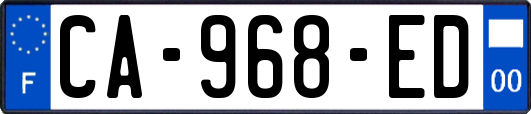 F
CA-968-ED
00